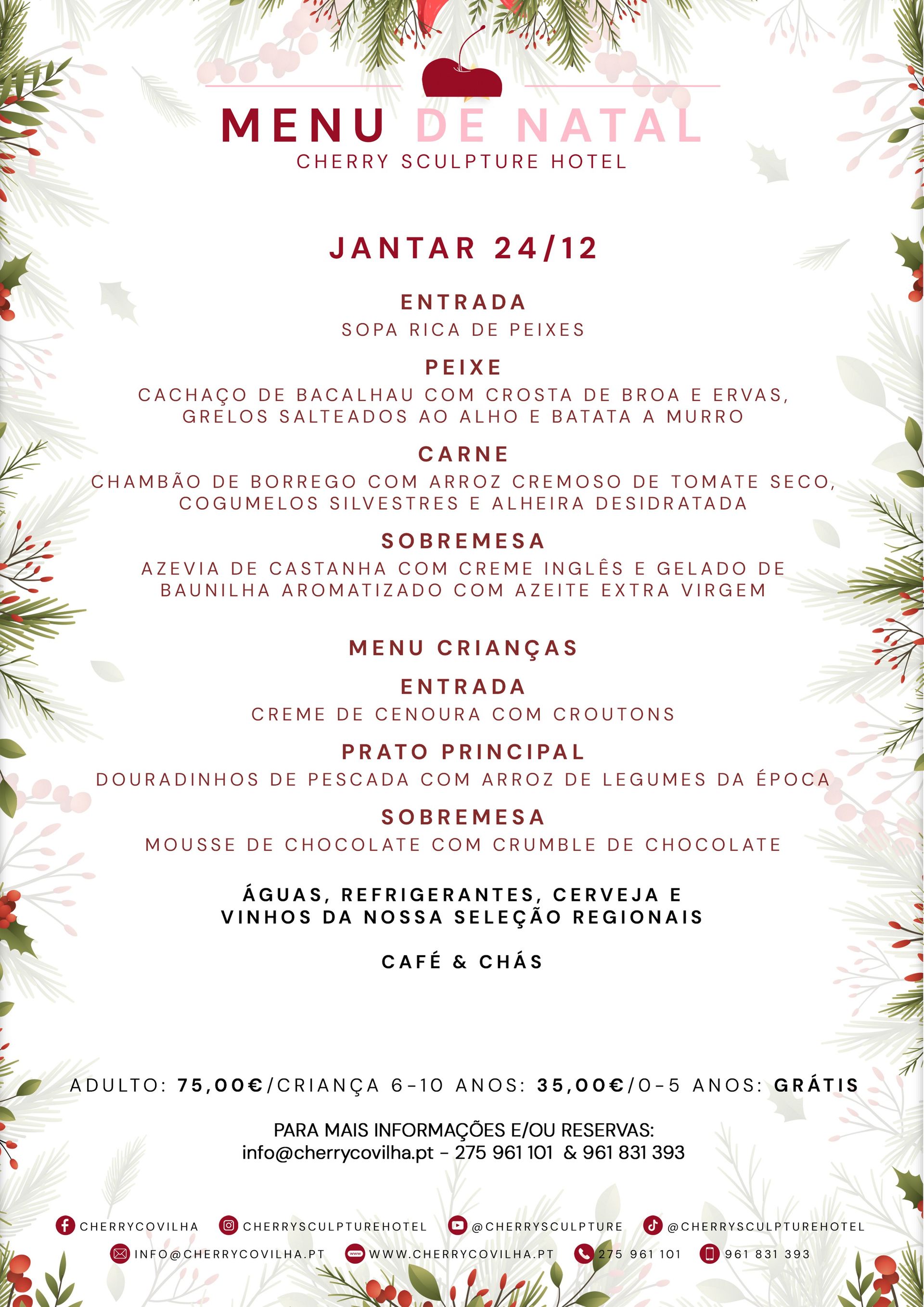 MENU DE NATAL
CHERRY SCULPTURE HOTEL

JANTAR 24/12

ENTRADA
SOPA RICA DE PEIXES

PEIXE
CACHAÇO DE BACALHAU COM CROSTA DE BROA E ERVAS, GRELOS SALTEADOS AO ALHO E BATATA A MURRO

CARNE
CHAMBÃO DE BORREGO COM ARROZ CREMOSO DE TOMATE SECO, COGUMELOS SILVESTRES E ALHEIRA DESIDRATADA

SOBREMESA
AZEVIA DE CASTANHA COM CREME INGLÊS E GELADO DE BAUNILHA AROMATIZADO COM AZEITE EXTRA VIRGEM

MENU CRIANÇAS

ENTRADA
CREME DE CENOURA COM CROUTONS

PRATO PRINCIPAL
DOURADINHOS DE PESCADA COM ARROZ DE LEGUMES DA ÉPOCA

SOBREMESA
MOUSSE DE CHOCOLATE COM CRUMBLE DE CHOCOLATE

ÁGUAS, REFRIGERANTES, CERVEJA E VINHOS DA NOSSA SELEÇÃO REGIONAIS

CAFÉ & CHÁS

ADULTO: 75,00€/CRIANÇA 6-10 ANOS: 35,00€/0-5 ANOS: GRÁTIS

PARA MAIS INFORMAÇÕES E/OU RESERVAS:
info@cherrycovilha.pt - 275 961 101 & 961 831 393

CHERRYCOVILHA CHERRYSCULPTUREHOTEL @CHERRYSCULPTURE @CHERRYSCULPTUREHOTEL
INFO@CHERRYCOVILHA.PT WWW.CHERRYCOVILHA.PT 275 961 101 961 831 393